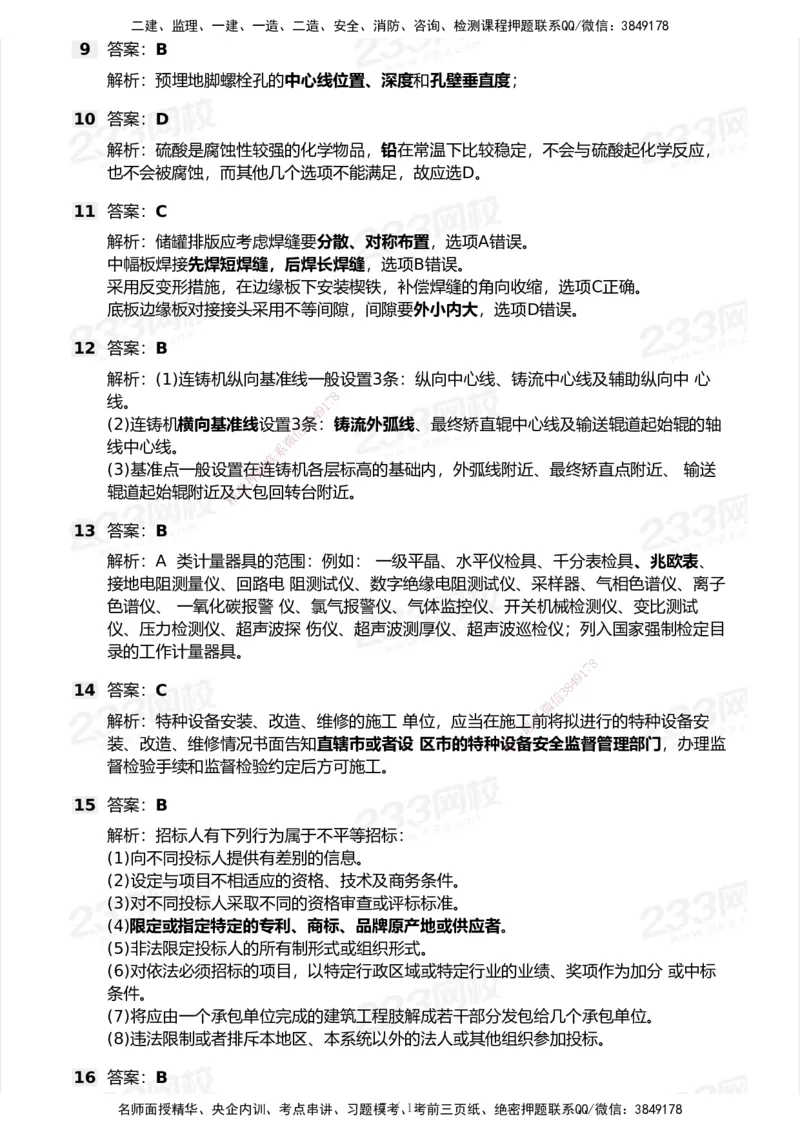 二建、监理、一建、一造、二造、安全、消防、咨询、检测课程押题联系QQ/微信：3849178

9 答案：B

解析：预埋地脚螺栓孔的中心线位置、深度和孔壁垂直度；

10 答案：D

解析：硫酸是腐蚀性较强的化学物品，铅在常温下比较稳定，不会与硫酸起化学反应，也不会被腐蚀，而其他几个选项不能满足，故应选D。

11 答案：C

解析：储罐排版应考虑焊缝要分散、对称布置，选项A错误。
中幅板焊接先焊短焊缝，后焊长焊缝，选项B错误。
采用反变形措施，在边缘板下安装楔铁，补偿焊缝的角向收缩，选项C正确。
底板边缘板对接接头采用不等间隙，间隙要外小内大，选项D错误。

12 答案：B

解析：(1)连铸机纵向基准线一般设置3条：纵向中心线、铸流中心线及辅助纵向中 心线。
(2)连铸机横向基准线设置3条：铸流外弧线、最终矫直辊中心线及输送辊道起始辊的轴线中心线。
(3)基准点一般设置在连铸机各层标高的基础内，外弧线附近、最终矫直点附近、 输送辊道起始辊附近及大包回转台附近。

13 答案：B

解析：A 类计量器具的范围：例如： 一级平晶、水平仪检具、千分表检具、兆欧表、接地电阻测量仪、回路电 阻测试仪、数字绝缘电阻测试仪、采样器、气相色谱仪、离子色谱仪、 一氧化碳报警 仪、氯气报警仪、气体监控仪、开关机械检测仪、变比测试仪、压力检测仪、超声波探 伤仪、超声波测厚仪、超声波巡检仪；列入国家强制检定目录的工作计量器具。

14 答案：C

解析：特种设备安装、改造、维修的施工 单位，应当在施工前将拟进行的特种设备安装、改造、维修情况书面告知直辖市或者设 区市的特种设备安全监督管理部门，办理监督检验手续和监督检验约定后方可施工。

15 答案：B

解析：招标人有下列行为属于不平等招标：
(1)向不同投标人提供有差别的信息。
(2)设定与项目不相适应的资格、技术及商务条件。
(3)对不同投标人采取不同的资格审查或评标标准。
(4)限定或指定特定的专利、商标、品牌原产地或供应者。
(5)非法限定投标人的所有制形式或组织形式。
(6)对依法必须招标的项目，以特定行政区域或特定行业的业绩、奖项作为加分 或中标条件。
(7)将应由一个承包单位完成的建筑工程肢解成若干部分发包给几个承包单位。
(8)违法限制或者排斥本地区、本系统以外的法人或其他组织参加投标。

16 答案：B

名师面授精华、央企内训、考点串讲、习题模考、考前三页纸、绝密押题联系QQ/微信：3849178